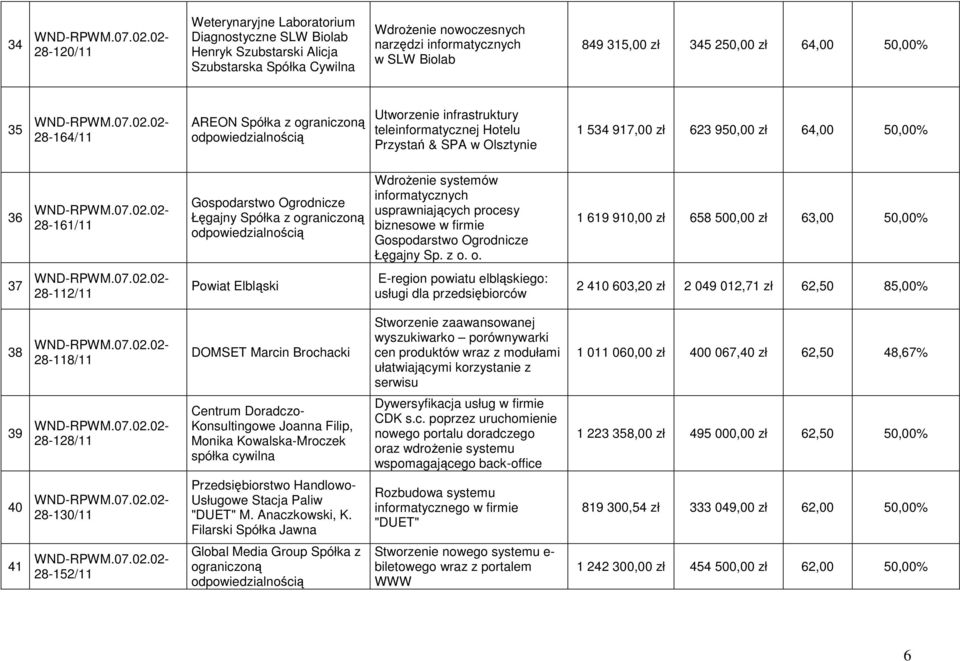 | 34 | WND-RPWM.07.02.02-28-120/11 | Weterynaryjne Laboratorium Diagnostyczne SLW Biolab Henryk Szubstarski Alicja Szubstarska Spółka Cywilna | Wdrożenie nowoczesnych narzędzi informatycznych w SLW Biolab | 849 315,00 zł | 345 250,00 zł | 64,00 | 50,00% |
|---|---|---|---|---|---|---|---|
| 35 | WND-RPWM.07.02.02-28-164/11 | AREON Spółka z ograniczoną odpowiedzialnością | Utworzenie infrastruktury teleinformatycznej Hotelu Przystań & SPA w Olsztynie | 1 534 917,00 zł | 623 950,00 zł | 64,00 | 50,00% |
| 36 | WND-RPWM.07.02.02-28-161/11 | Gospodarstwo Ogrodnicze Łęgajny Spółka z ograniczoną odpowiedzialnością | Wdrożenie systemów informatycznych usprawniających procesy biznesowe w firmie Gospodarstwo Ogrodnicze Łęgajny Sp. z o. o. | 1 619 910,00 zł | 658 500,00 zł | 63,00 | 50,00% |
| 37 | WND-RPWM.07.02.02-28-112/11 | Powiat Elbląski | E-region powiatu elbląskiego: usługi dla przedsiębiorców | 2 410 603,20 zł | 2 049 012,71 zł | 62,50 | 85,00% |
| 38 | WND-RPWM.07.02.02-28-118/11 | DOMSET Marcin Brochacki | Stworzenie zaawansowanej wyszukiwarko – porównywarki cen produktów wraz z modułami ułatwiającymi korzystanie z serwisu | 1 011 060,00 zł | 400 067,40 zł | 62,50 | 48,67% |
| 39 | WND-RPWM.07.02.02-28-128/11 | Centrum Doradczo-Konsultingowe Joanna Filip, Monika Kowalska-Mroczek spółka cywilna | Dywersyfikacja usług w firmie CDK s.c. poprzez uruchomienie nowego portalu doradczego oraz wdrożenie systemu wspomagającego back-office | 1 223 358,00 zł | 495 000,00 zł | 62,50 | 50,00% |
| 40 | WND-RPWM.07.02.02-28-130/11 | Przedsiębiorstwo Handlowo-Usługowe Stacja Paliw "DUET" M. Anaczkowski, K. Filarski Spółka Jawna | Rozbudowa systemu informatycznego w firmie "DUET" | 819 300,54 zł | 333 049,00 zł | 62,00 | 50,00% |
| 41 | WND-RPWM.07.02.02-28-152/11 | Global Media Group Spółka z ograniczoną odpowiedzialnością | Stworzenie nowego systemu e-biletowego wraz z portalem WWW | 1 242 300,00 zł | 454 500,00 zł | 62,00 | 50,00% |

6